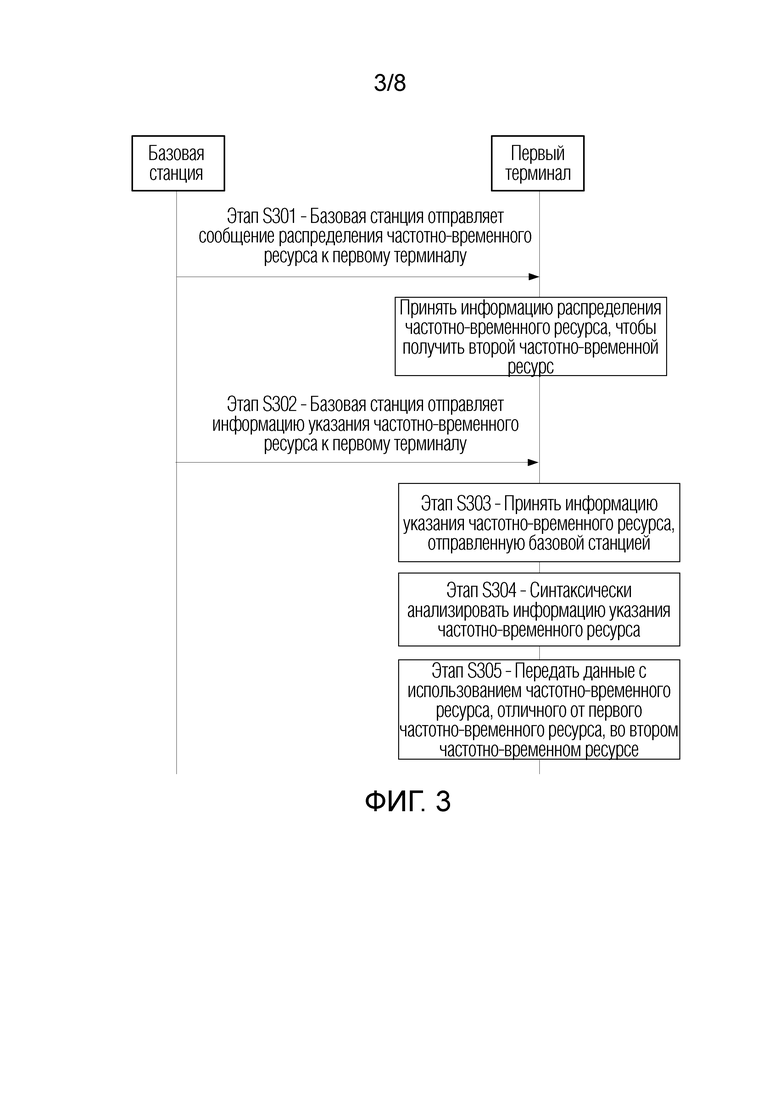 3/8

Базовая станция

Первый терминал

Этап S301 - Базовая станция отправляет сообщение распределения частотно-временного ресурса к первому терминалу

Принять информацию распределения частотно-временного ресурса, чтобы получить второй частотно-временной ресурс

Этап S302 - Базовая станция отправляет информацию указания частотно-временного ресурса к первому терминалу

Этап S303 - Принять информацию указания частотно-временного ресурса, отправленную базовой станцией

Этап S304 - Синтаксически анализировать информацию указания частотно-временного ресурса

Этап S305 - Передать данные с использованием частотно-временного ресурса, отличного от первого частотно-временного ресурса, во втором частотно-временном ресурсе

ФИГ. 3